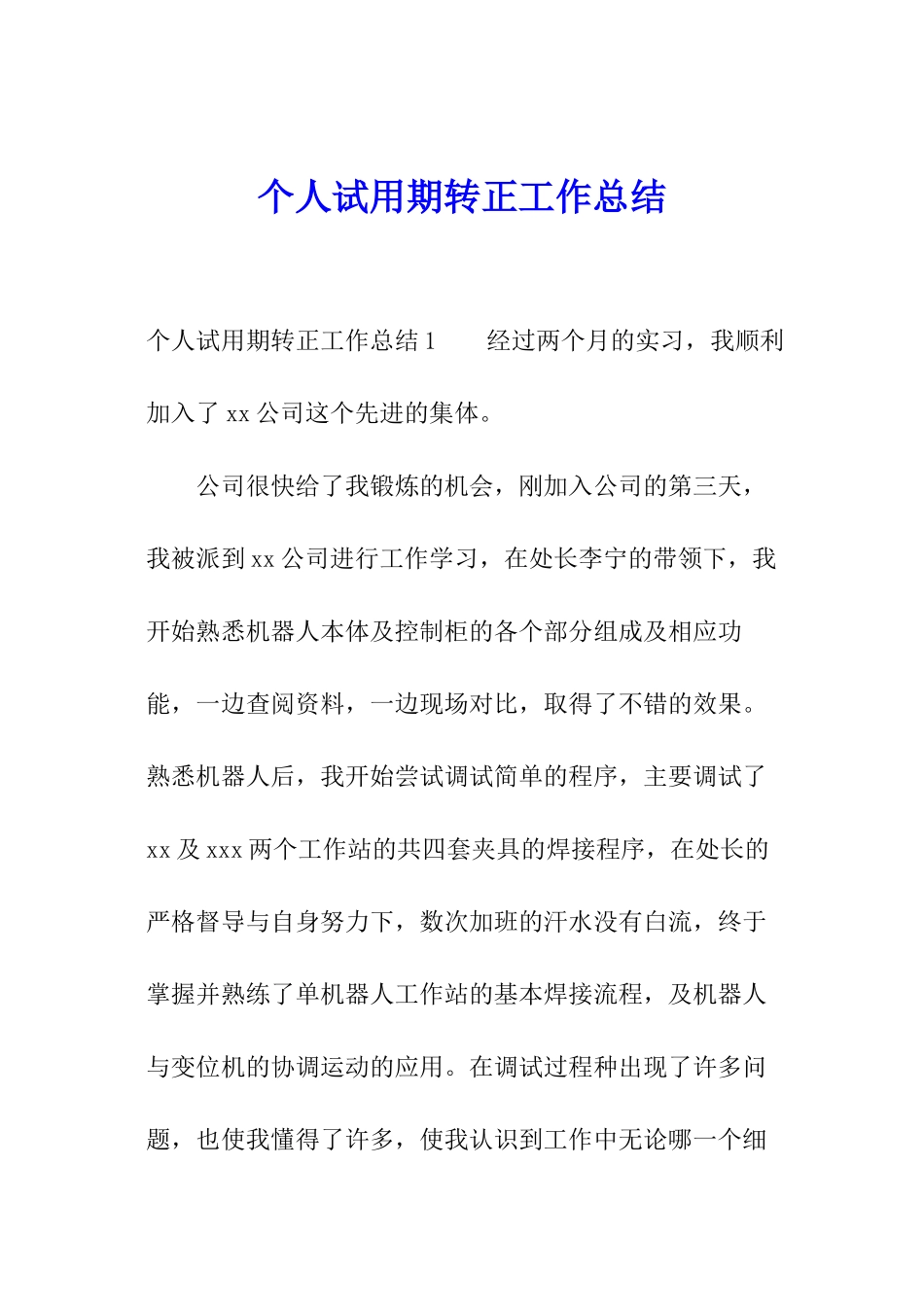 个人试用期转正工作总结

个人试用期转正工作总结 1　　经过两个月的实习，我顺利加入了 xx 公司这个先进的集体。

公司很快给了我锻炼的机会，刚加入公司的第三天，我被派到 xx 公司进行工作学习，在处长李宁的带领下，我开始熟悉机器人本体及控制柜的各个部分组成及相应功能，一边查阅资料，一边现场对比，取得了不错的效果。熟悉机器人后，我开始尝试调试简单的程序，主要调试了 xx 及 xxx 两个工作站的共四套夹具的焊接程序，在处长的严格督导与自身努力下，数次加班的汗水没有白流，终于掌握并熟练了单机器人工作站的基本焊接流程，及机器人与变位机的协调运动的应用。在调试过程种出现了许多问题，也使我懂得了许多，使我认识到工作中无论哪一个细